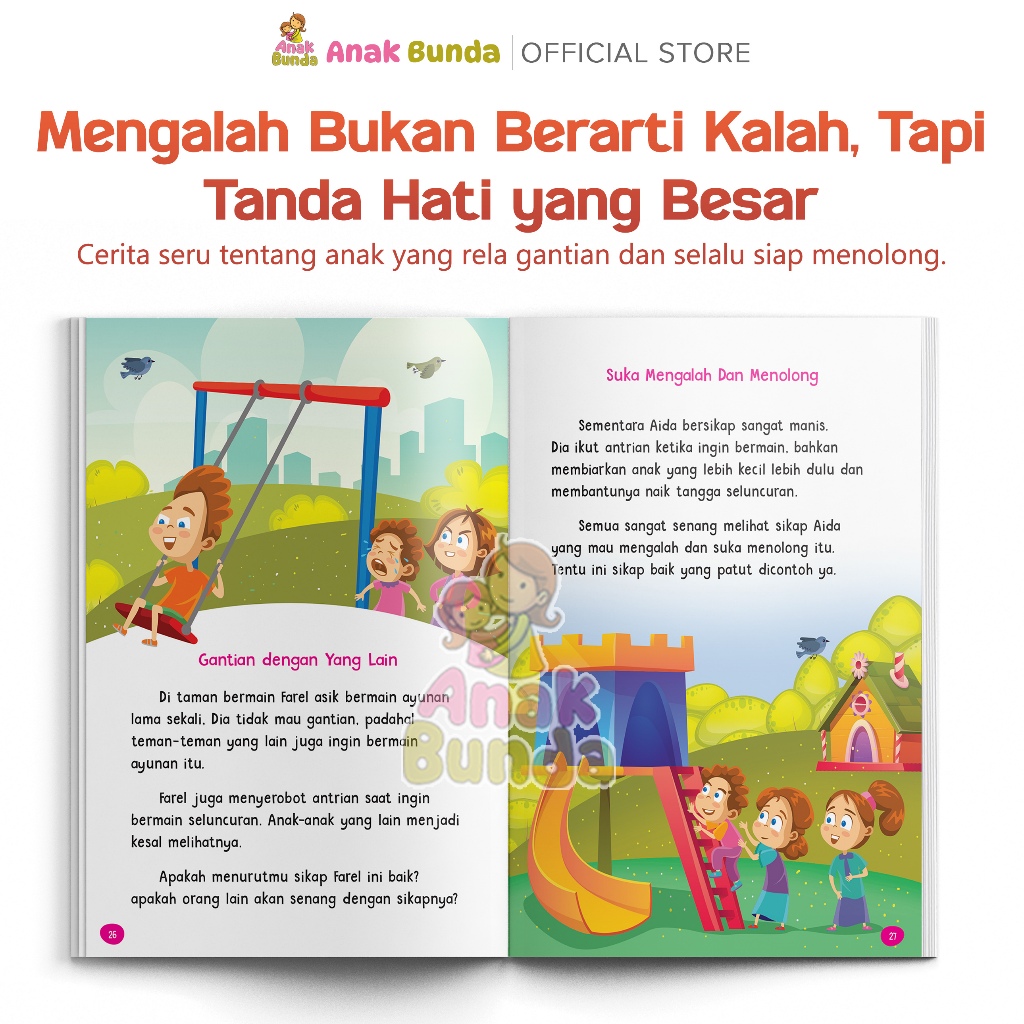 Anak Bunda Anak Bunda | OFFICIAL STORE

Mengalah Bukan Berarti Kalah, Tapi Tanda Hati yang Besar

Cerita seru tentang anak yang rela gantian dan selalu siap menolong.

Gantian dengan Yang Lain

Di taman bermain Farel asik bermain ayunan lama sekali. Dia tidak mau gantian, padahal teman-teman yang lain juga ingin bermain ayunan itu.

Farel juga menyerobot antrian saat ingin bermain seluncuran. Anak-anak yang lain menjadi kesal melihatnya.

Apakah menurutmu sikap Farel ini baik? apakah orang lain akan senang dengan sikapnya?

26

Suka Mengalah Dan Menolong

Sementara Aida bersikap sangat manis. Dia ikut antrian ketika ingin bermain, bahkan membiarkan anak yang lebih kecil lebih dulu dan membantunya naik tangga seluncuran.

Semua sangat senang melihat sikap Aida yang mau mengalah dan suka menolong itu. Tentu ini sikap baik yang patut dicontoh ya.

27

Anak Bunda